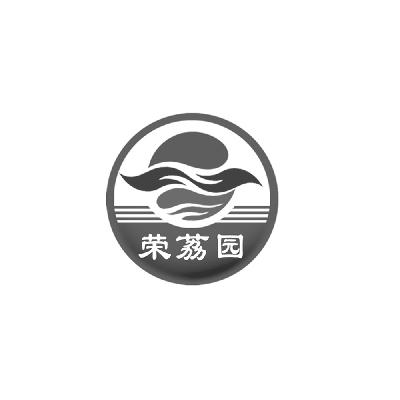 荣荔园